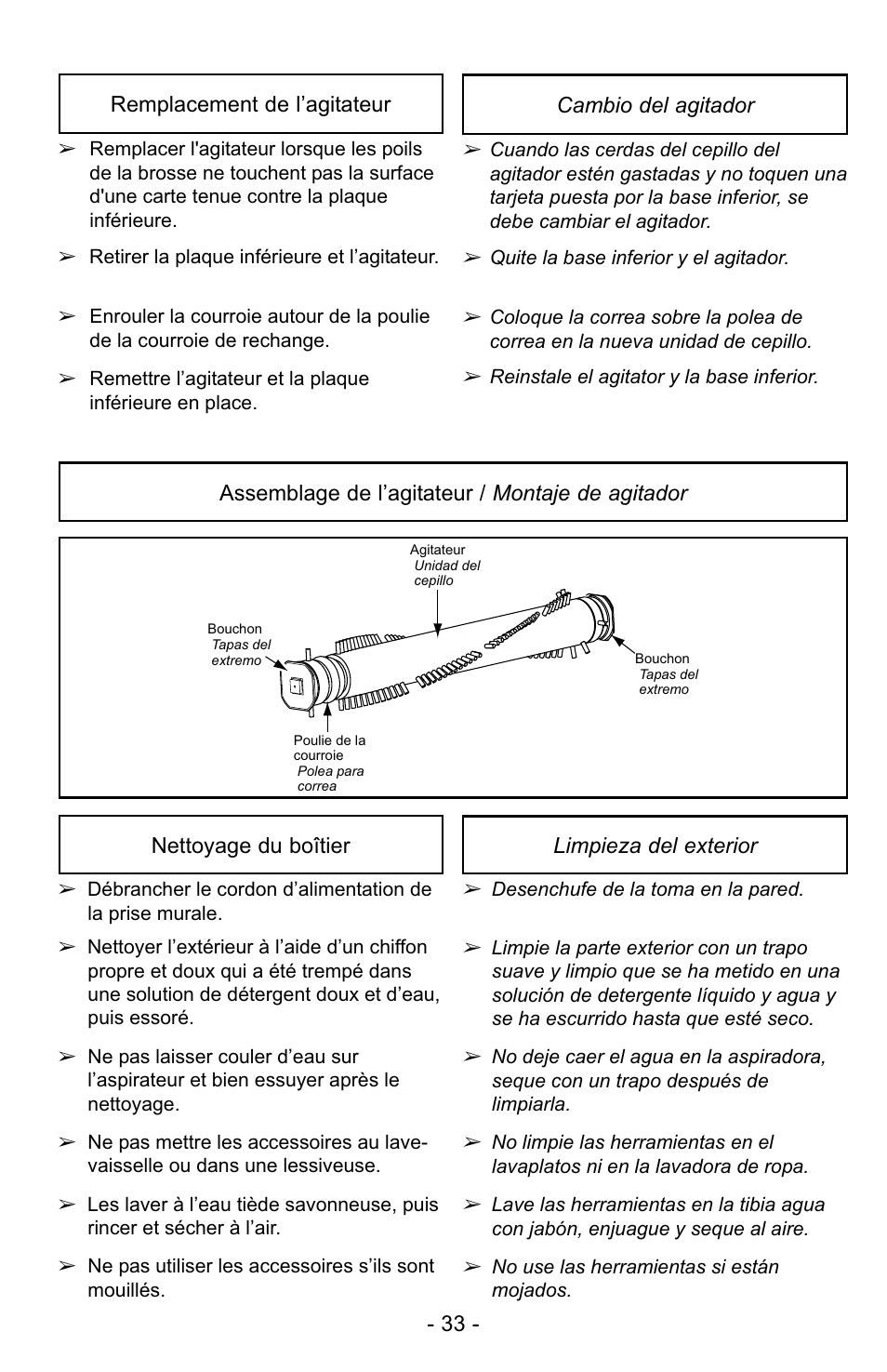 Remplacement de l’agitateur

➢ Remplacer l'agitateur lorsque les poils de la brosse ne touchent pas la surface d'une carte tenue contre la plaque inférieure.

➢ Retirer la plaque inférieure et l’agitateur.

➢ Enrouler la courroie autour de la poulie de la courroie de rechange.

➢ Remettre l’agitateur et la plaque inférieure en place.

Cambio del agitador

➢ Cuando las cerdas del cepillo del agitador estén gastadas y no toquen una tarjeta puesta por la base inferior, se debe cambiar el agitador.

➢ Quite la base inferior y el agitador.

➢ Coloque la correa sobre la polea de correa en la nueva unidad de cepillo.

➢ Reinstale el agitator y la base inferior.

Assemblage de l’agitateur / Montaje de agitador

Agitateur
Unidad del cepillo

Bouchon
Tapas del extremo

Bouchon
Tapas del extremo

Poulie de la courroie
Polea para correa

Nettoyage du boîtier

➢ Débrancher le cordon d’alimentation de la prise murale.

➢ Nettoyer l’extérieur à l’aide d’un chiffon propre et doux qui a été trempé dans une solution de détergent doux et d’eau, puis essoré.

➢ Ne pas laisser couler d’eau sur l’aspirateur et bien essuyer après le nettoyage.

➢ Ne pas mettre les accessoires au lave-vaisselle ou dans une lessiveuse.

➢ Les laver à l’eau tiède savonneuse, puis rincer et sécher à l’air.

➢ Ne pas utiliser les accessoires s’ils sont mouillés.

Limpieza del exterior

➢ Desenchufe de la toma en la pared.

➢ Limpie la parte exterior con un trapo suave y limpio que se ha metido en una solución de detergente líquido y agua y se ha escurrido hasta que esté seco.

➢ No deje caer el agua en la aspiradora, seque con un trapo después de limpiarla.

➢ No limpie las herramientas en el lavaplatos ni en la lavadora de ropa.

➢ Lave las herramientas en la tibia agua con jabón, enjuague y seque al aire.

➢ No use las herramientas si están mojados.

- 33 -